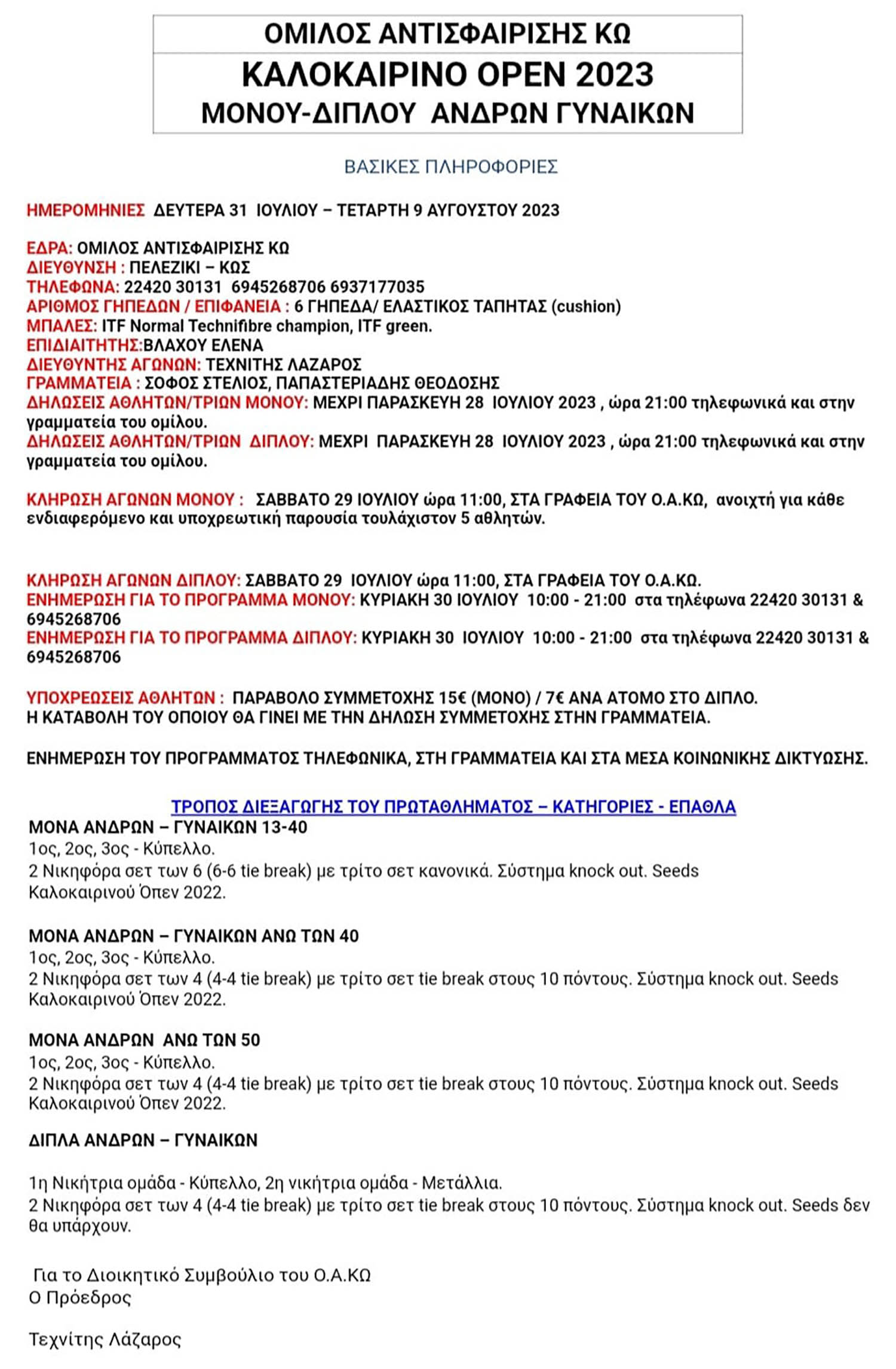 ΟΜΙΛΟΣ ΑΝΤΙΣΦΑΙΡΙΣΗΣ ΚΩ
ΚΑΛΟΚΑΙΡΙΝΟ OPEN 2023
ΜΟΝΟΥ-ΔΙΠΛΟΥ ΑΝΔΡΩΝ ΓΥΝΑΙΚΩΝ

ΒΑΣΙΚΕΣ ΠΛΗΡΟΦΟΡΙΕΣ

ΗΜΕΡΟΜΗΝΙΕΣ ΔΕΥΤΕΡΑ 31 ΙΟΥΛΙΟΥ – ΤΕΤΑΡΤΗ 9 ΑΥΓΟΥΣΤΟΥ 2023

ΕΔΡΑ: ΟΜΙΛΟΣ ΑΝΤΙΣΦΑΙΡΙΣΗΣ ΚΩ
ΔΙΕΥΘΥΝΣΗ : ΠΕΛΕΖΙΚΙ – ΚΩΣ
ΤΗΛΕΦΩΝΑ: 22420 30131 6945268706 6937177035
ΑΡΙΘΜΟΣ ΓΗΠΕΔΩΝ / ΕΠΙΦΑΝΕΙΑ : 6 ΓΗΠΕΔΑ/ ΕΛΑΣΤΙΚΟΣ ΤΑΠΗΤΑΣ (cushion)
ΜΠΑΛΕΣ: ITF Normal Technifibre champion, ITF green.
ΕΠΙΔΙΑΙΤΗΤΗΣ:ΒΛΑΧΟΥ ΕΛΕΝΑ
ΔΙΕΥΘΥΝΤΗΣ ΑΓΩΝΩΝ: ΤΕΧΝΙΤΗΣ ΛΑΖΑΡΟΣ
ΓΡΑΜΜΑΤΕΙΑ : ΣΟΦΟΣ ΣΤΕΛΙΟΣ, ΠΑΠΑΣΤΕΡΙΑΔΗΣ ΘΕΟΔΟΣΗΣ
ΔΗΛΩΣΕΙΣ ΑΘΛΗΤΩΝ/ΤΡΙΩΝ ΜΟΝΟΥ: ΜΕΧΡΙ ΠΑΡΑΣΚΕΥΗ 28 ΙΟΥΛΙΟΥ 2023 , ώρα 21:00 τηλεφωνικά και στην γραμματεία του ομίλου.
ΔΗΛΩΣΕΙΣ ΑΘΛΗΤΩΝ/ΤΡΙΩΝ ΔΙΠΛΟΥ: ΜΕΧΡΙ ΠΑΡΑΣΚΕΥΗ 28 ΙΟΥΛΙΟΥ 2023 , ώρα 21:00 τηλεφωνικά και στην γραμματεία του ομίλου.

ΚΛΗΡΩΣΗ ΑΓΩΝΩΝ ΜΟΝΟΥ : ΣΑΒΒΑΤΟ 29 ΙΟΥΛΙΟΥ ώρα 11:00, ΣΤΑ ΓΡΑΦΕΙΑ ΤΟΥ Ο.Α.ΚΩ, ανοιχτή για κάθε ενδιαφερόμενο και υποχρεωτική παρουσία τουλάχιστον 5 αθλητών.

ΚΛΗΡΩΣΗ ΑΓΩΝΩΝ ΔΙΠΛΟΥ: ΣΑΒΒΑΤΟ 29 ΙΟΥΛΙΟΥ ώρα 11:00, ΣΤΑ ΓΡΑΦΕΙΑ ΤΟΥ Ο.Α.ΚΩ.
ΕΝΗΜΕΡΩΣΗ ΓΙΑ ΤΟ ΠΡΟΓΡΑΜΜΑ ΜΟΝΟΥ: ΚΥΡΙΑΚΗ 30 ΙΟΥΛΙΟΥ 10:00 - 21:00 στα τηλέφωνα 22420 30131 & 6945268706
ΕΝΗΜΕΡΩΣΗ ΓΙΑ ΤΟ ΠΡΟΓΡΑΜΜΑ ΔΙΠΛΟΥ: ΚΥΡΙΑΚΗ 30 ΙΟΥΛΙΟΥ 10:00 - 21:00 στα τηλέφωνα 22420 30131 & 6945268706

ΥΠΟΧΡΕΩΣΕΙΣ ΑΘΛΗΤΩΝ : ΠΑΡΑΒΟΛΟ ΣΥΜΜΕΤΟΧΗΣ 15€ (ΜΟΝΟ) / 7€ ΑΝΑ ΑΤΟΜΟ ΣΤΟ ΔΙΠΛΟ.
Η ΚΑΤΑΒΟΛΗ ΤΟΥ ΟΠΟΙΟΥ ΘΑ ΓΙΝΕΙ ΜΕ ΤΗΝ ΔΗΛΩΣΗ ΣΥΜΜΕΤΟΧΗΣ ΣΤΗΝ ΓΡΑΜΜΑΤΕΙΑ.

ΕΝΗΜΕΡΩΣΗ ΤΟΥ ΠΡΟΓΡΑΜΜΑΤΟΣ ΤΗΛΕΦΩΝΙΚΑ, ΣΤΗ ΓΡΑΜΜΑΤΕΙΑ ΚΑΙ ΣΤΑ ΜΕΣΑ ΚΟΙΝΩΝΙΚΗΣ ΔΙΚΤΥΩΣΗΣ.

ΤΡΟΠΟΣ ΔΙΕΞΑΓΩΓΗΣ ΤΟΥ ΠΡΩΤΑΘΛΗΜΑΤΟΣ – ΚΑΤΗΓΟΡΙΕΣ - ΕΠΑΘΛΑ
ΜΟΝΑ ΑΝΔΡΩΝ – ΓΥΝΑΙΚΩΝ 13-40
1ος, 2ος, 3ος - Κύπελλο.
2 Νικηφόρα σετ των 6 (6-6 tie break) με τρίτο σετ κανονικά. Σύστημα knock out. Seeds Καλοκαιρινού Όπεν 2022.

ΜΟΝΑ ΑΝΔΡΩΝ – ΓΥΝΑΙΚΩΝ ΑΝΩ ΤΩΝ 40
1ος, 2ος, 3ος - Κύπελλο.
2 Νικηφόρα σετ των 4 (4-4 tie break) με τρίτο σετ tie break στους 10 πόντους. Σύστημα knock out. Seeds Καλοκαιρινού Όπεν 2022.

ΜΟΝΑ ΑΝΔΡΩΝ ΑΝΩ ΤΩΝ 50
1ος, 2ος, 3ος - Κύπελλο.
2 Νικηφόρα σετ των 4 (4-4 tie break) με τρίτο σετ tie break στους 10 πόντους. Σύστημα knock out. Seeds Καλοκαιρινού Όπεν 2022.

ΔΙΠΛΑ ΑΝΔΡΩΝ – ΓΥΝΑΙΚΩΝ

1η Νικήτρια ομάδα - Κύπελλο, 2η νικήτρια ομάδα - Μετάλλια.
2 Νικηφόρα σετ των 4 (4-4 tie break) με τρίτο σετ tie break στους 10 πόντους. Σύστημα knock out. Seeds δεν θα υπάρχουν.

Για το Διοικητικό Συμβούλιο του Ο.Α.ΚΩ
Ο Πρόεδρος

Τεχνίτης Λάζαρος